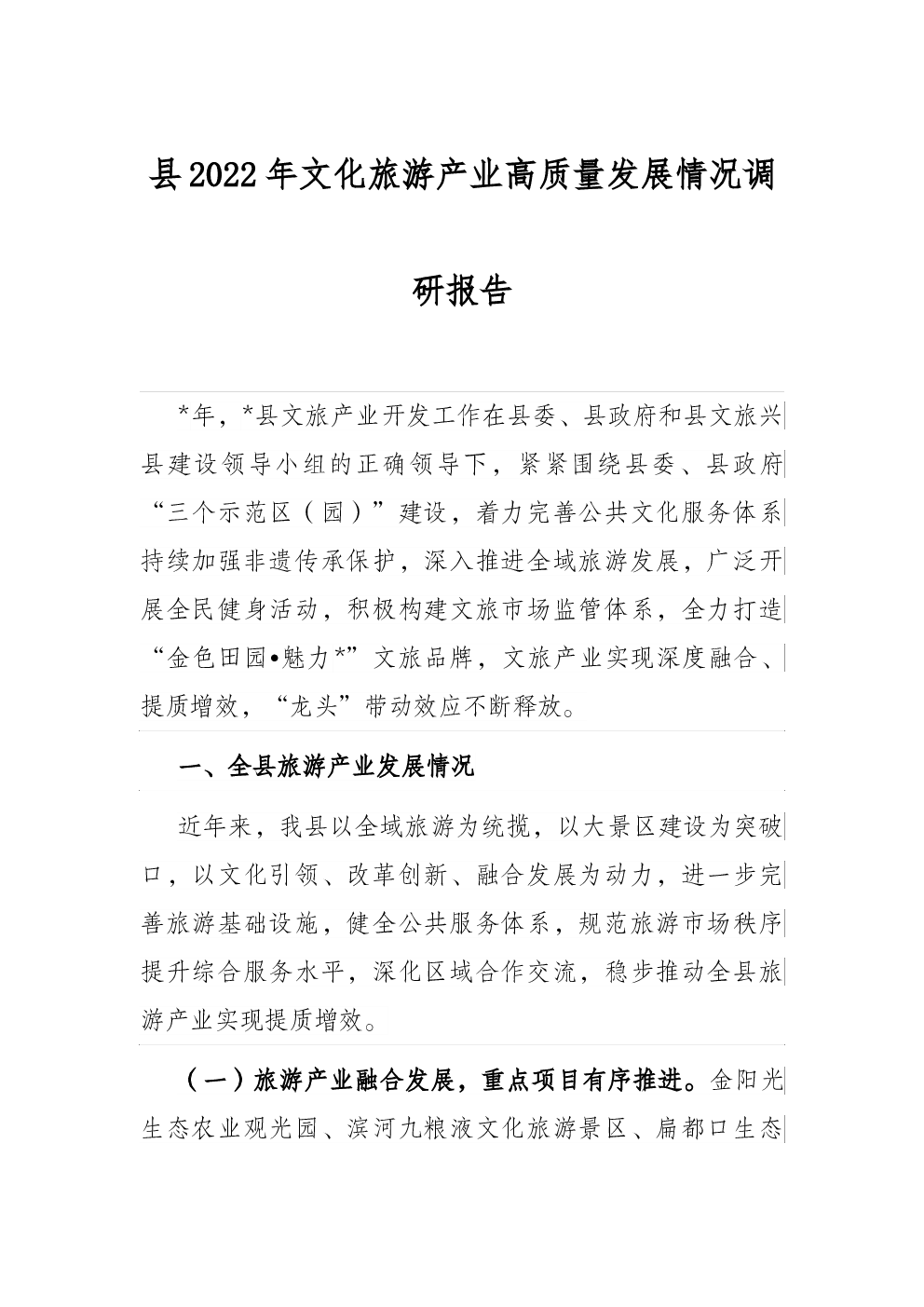 县2022年文化旅游产业高质量发展情况调研报告

*年，*县文旅产业开发工作在县委、县政府和县文旅兴县建设领导小组的正确领导下，紧紧围绕县委、县政府“三个示范区（园）”建设，着力完善公共文化服务体系持续加强非遗传承保护，深入推进全域旅游发展，广泛开展全民健身活动，积极构建文旅市场监管体系，全力打造“金色田园•魅力*”文旅品牌，文旅产业实现深度融合、提质增效，“龙头”带动效应不断释放。

一、全县旅游产业发展情况

近年来，我县以全域旅游为统揽，以大景区建设为突破口，以文化引领、改革创新、融合发展为动力，进一步完善旅游基础设施，健全公共服务体系，规范旅游市场秩序提升综合服务水平，深化区域合作交流，稳步推动全县旅游产业实现提质增效。

（一）旅游产业融合发展，重点项目有序推进。金阳光生态农业观光园、滨河九粮液文化旅游景区、扁都口生态